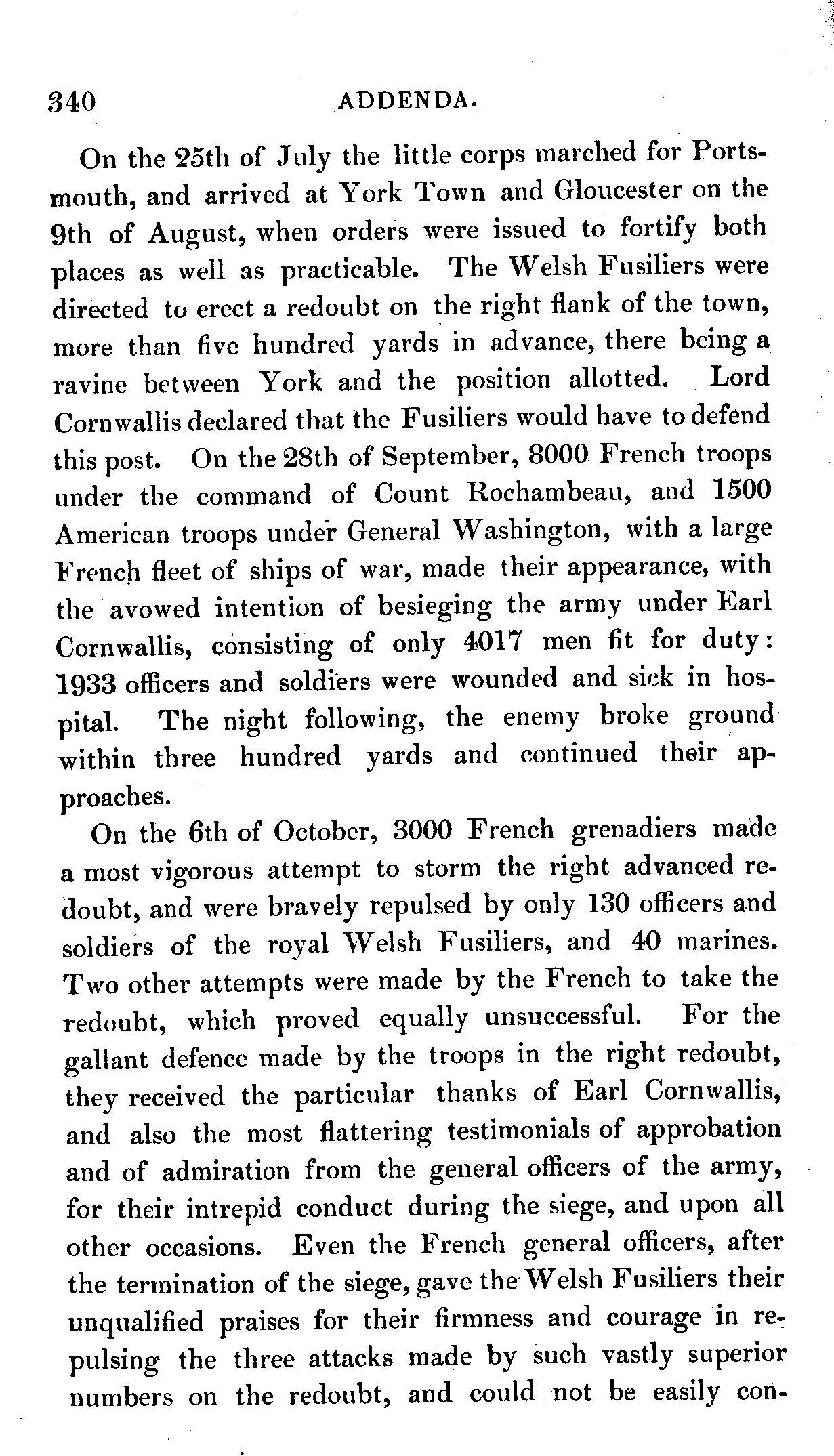 340 ADDENDA.

On the 25th of July the little corps marched for Portsmouth, and arrived at York Town and Gloucester on the 9th of August, when orders were issued to fortify both places as well as practicable. The Welsh Fusiliers were directed to erect a redoubt on the right flank of the town, more than five hundred yards in advance, there being a ravine between York and the position allotted. Lord Cornwallis declared that the Fusiliers would have to defend this post. On the 28th of September, 8000 French troops under the command of Count Rochambeau, and 1500 American troops under General Washington, with a large French fleet of ships of war, made their appearance, with the avowed intention of besieging the army under Earl Cornwallis, consisting of only 4017 men fit for duty: 1933 officers and soldiers were wounded and sick in hospital. The night following, the enemy broke ground within three hundred yards and continued their approaches.

On the 6th of October, 3000 French grenadiers made a most vigorous attempt to storm the right advanced redoubt, and were bravely repulsed by only 130 officers and soldiers of the royal Welsh Fusiliers, and 40 marines. Two other attempts were made by the French to take the redoubt, which proved equally unsuccessful. For the gallant defence made by the troops in the right redoubt, they received the particular thanks of Earl Cornwallis, and also the most flattering testimonials of approbation and of admiration from the general officers of the army, for their intrepid conduct during the siege, and upon all other occasions. Even the French general officers, after the termination of the siege, gave the Welsh Fusiliers their unqualified praises for their firmness and courage in repulsing the three attacks made by such vastly superior numbers on the redoubt, and could not be easily con-